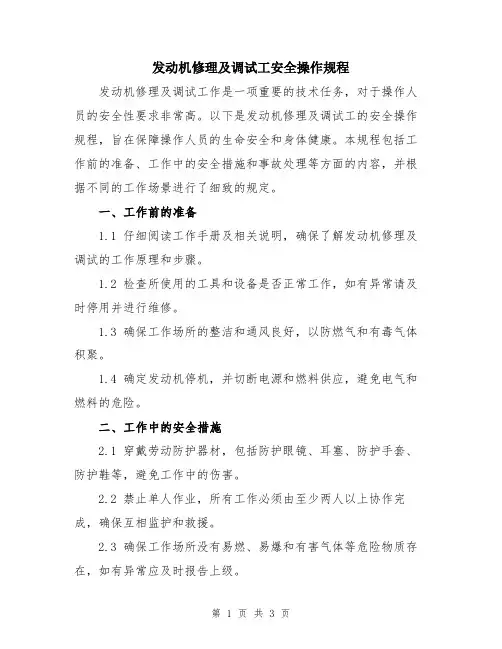 发动机修理及调试工安全操作规程

发动机修理及调试工作是一项重要的技术任务，对于操作人员的安全性要求非常高。以下是发动机修理及调试工的安全操作规程，旨在保障操作人员的生命安全和身体健康。本规程包括工作前的准备、工作中的安全措施和事故处理等方面的内容，并根据不同的工作场景进行了细致的规定。

一、工作前的准备

1.1 仔细阅读工作手册及相关说明，确保了解发动机修理及调试的工作原理和步骤。

1.2 检查所使用的工具和设备是否正常工作，如有异常请及时停用并进行维修。

1.3 确保工作场所的整洁和通风良好，以防燃气和有毒气体积聚。

1.4 确定发动机停机，并切断电源和燃料供应，避免电气和燃料的危险。

二、工作中的安全措施

2.1 穿戴劳动防护器材，包括防护眼镜、耳塞、防护手套、防护鞋等，避免工作中的伤害。

2.2 禁止单人作业，所有工作必须由至少两人以上协作完成，确保互相监护和救援。

2.3 确保工作场所没有易燃、易爆和有害气体等危险物质存在，如有异常应及时报告上级。

第 1 页 共 3 页